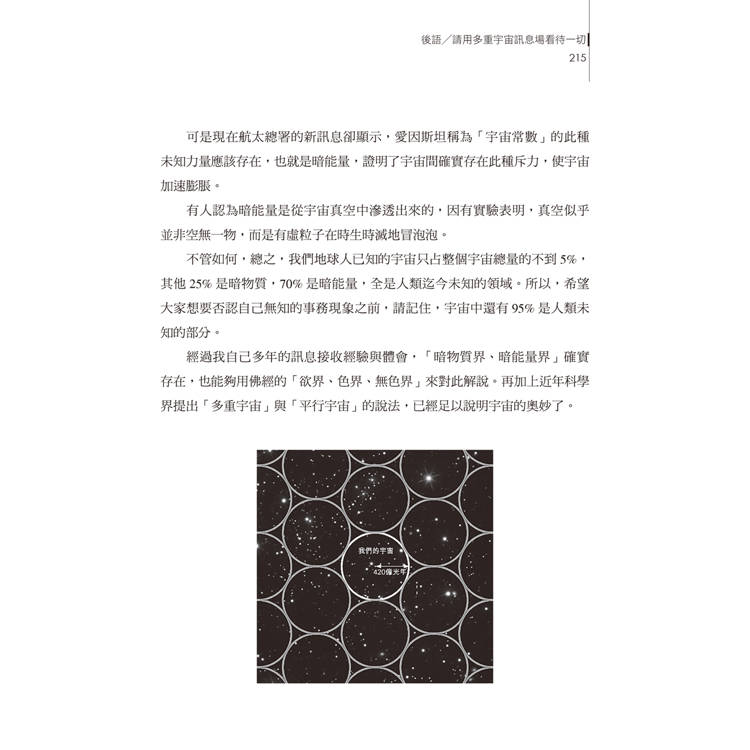 後語／請用多重宇宙訊息場看待一切
215

可是現在航太總署的新訊息卻顯示，愛因斯坦稱為「宇宙常數」的此種未知力量應該存在，也就是暗能量，證明了宇宙間確實存在此種斥力，使宇宙加速膨脹。

有人認為暗能量是從宇宙真空中滲透出來的，因有實驗表明，真空似乎並非空無一物，而是有虛粒子在時生時滅地冒泡泡。

不管如何，總之，我們地球人已知的宇宙只占整個宇宙總量的不到 5%，其他 25% 是暗物質，70% 是暗能量，全是人類迄今未知的領域。所以，希望大家想要否認自己無知的事務現象之前，請記住，宇宙中還有 95% 是人類未知的部分。

經過我自己多年的訊息接收經驗與體會，「暗物質界、暗能量界」確實存在，也能夠用佛經的「欲界、色界、無色界」來對此解說。再加上近年科學界提出「多重宇宙」與「平行宇宙」的說法，已經足以說明宇宙的奧妙了。

我們的宇宙
420億光年